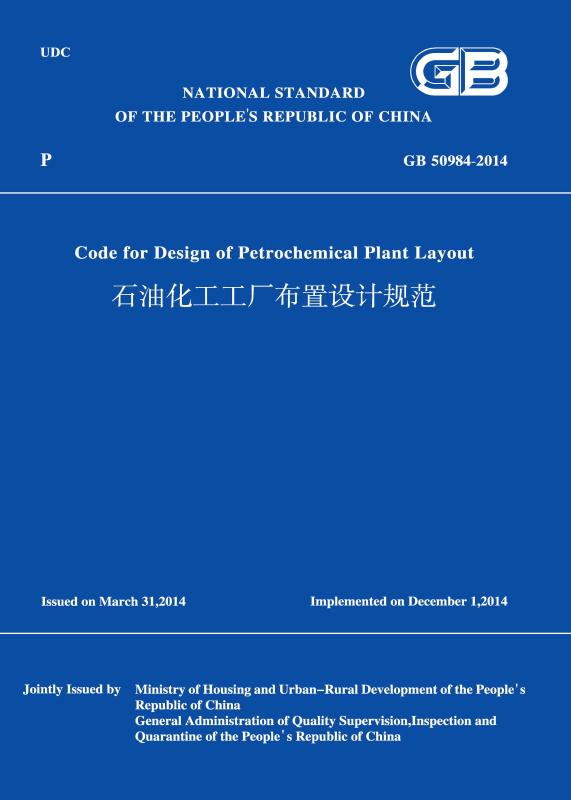 UDC

GB

NATIONAL STANDARD
OF THE PEOPLE'S REPUBLIC OF CHINA

P

GB 50984-2014

Code for Design of Petrochemical Plant Layout

石油化工工厂布置设计规范

Issued on March 31,2014

Implemented on December 1,2014

Jointly Issued by Ministry of Housing and Urban–Rural Development of the People's Republic of China
General Administration of Quality Supervision,Inspection and Quarantine of the People's Republic of China